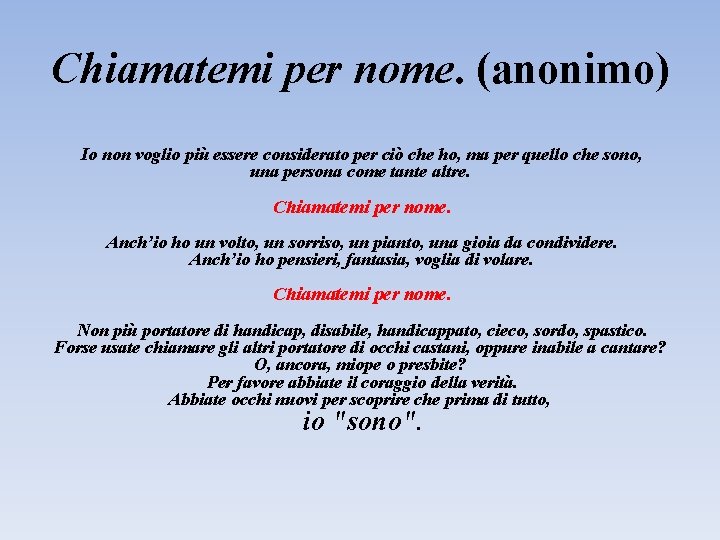 Chiamatemi per nome. (anonimo)

Io non voglio più essere considerato per ciò che ho, ma per quello che sono, una persona come tante altre.

Chiamatemi per nome.

Anch'io ho un volto, un sorriso, un pianto, una gioia da condividere.
Anch'io ho pensieri, fantasia, voglia di volare.

Chiamatemi per nome.

Non più portatore di handicap, disabile, handicappato, cieco, sordo, spastico.
Forse usate chiamare gli altri portatore di occhi castani, oppure inabile a cantare?
O, ancora, miope o presbite?
Per favore abbiate il coraggio della verità.
Abbiate occhi nuovi per scoprire che prima di tutto,
io "sono".